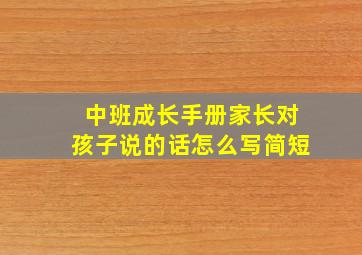 中班成长手册家长对孩子说的话怎么写简短